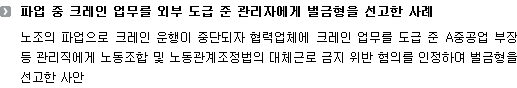 파업 중 크레인 업무를 외부 도급 준 관리자에게 벌금형을 선고한 사례

노조의 파업으로 크레인 운행이 중단되자 협력업체에 크레인 업무를 도급 준 A중공업 부장 등 관리직에게 노동조합 및 노동관계조정법의 대체근로 금지 위반 혐의를 인정하여 벌금형을 선고한 사안